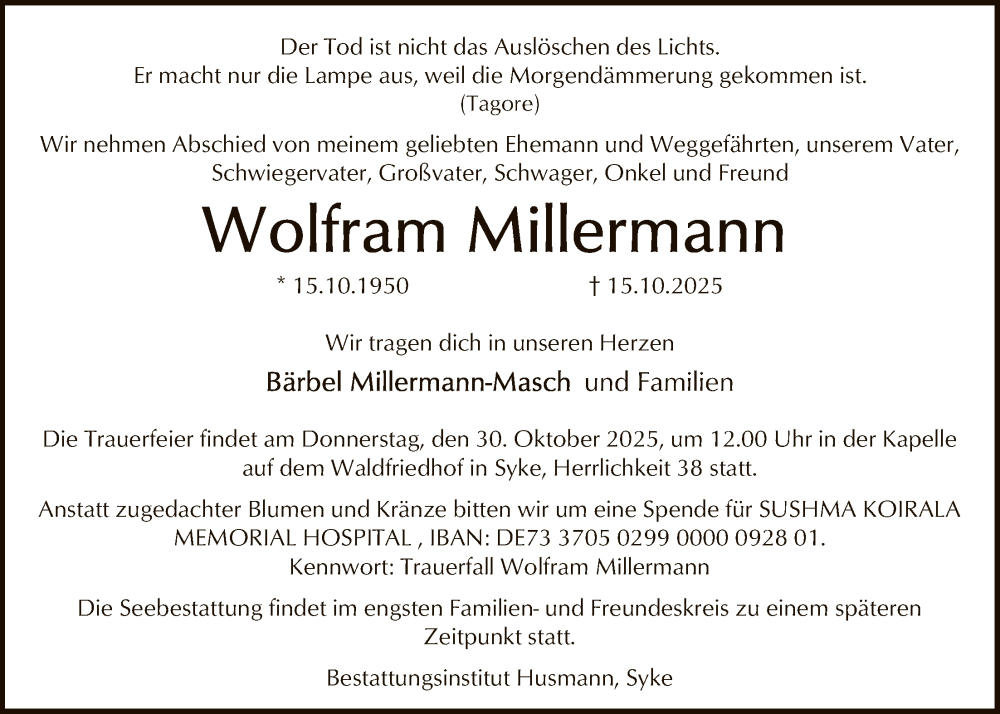 Der Tod ist nicht das Auslöschen des Lichts.
Er macht nur die Lampe aus, weil die Morgendämmerung gekommen ist.
(Tagore)

Wir nehmen Abschied von meinem geliebten Ehemann und Weggefährten, unserem Vater, Schwiegervater, Großvater, Schwager, Onkel und Freund

Wolfram Millermann

* 15.10.1950 † 15.10.2025

Wir tragen dich in unseren Herzen

Bärbel Millermann-Masch und Familien

Die Trauerfeier findet am Donnerstag, den 30. Oktober 2025, um 12.00 Uhr in der Kapelle auf dem Waldfriedhof in Syke, Herrlichkeit 38 statt.

Anstatt zugedachter Blumen und Kränze bitten wir um eine Spende für SUSHMA KOIRALA MEMORIAL HOSPITAL , IBAN: DE73 3705 0299 0000 0928 01.
Kennwort: Trauerfall Wolfram Millermann

Die Seebestattung findet im engsten Familien- und Freundeskreis zu einem späteren Zeitpunkt statt.

Bestattungsinstitut Husmann, Syke